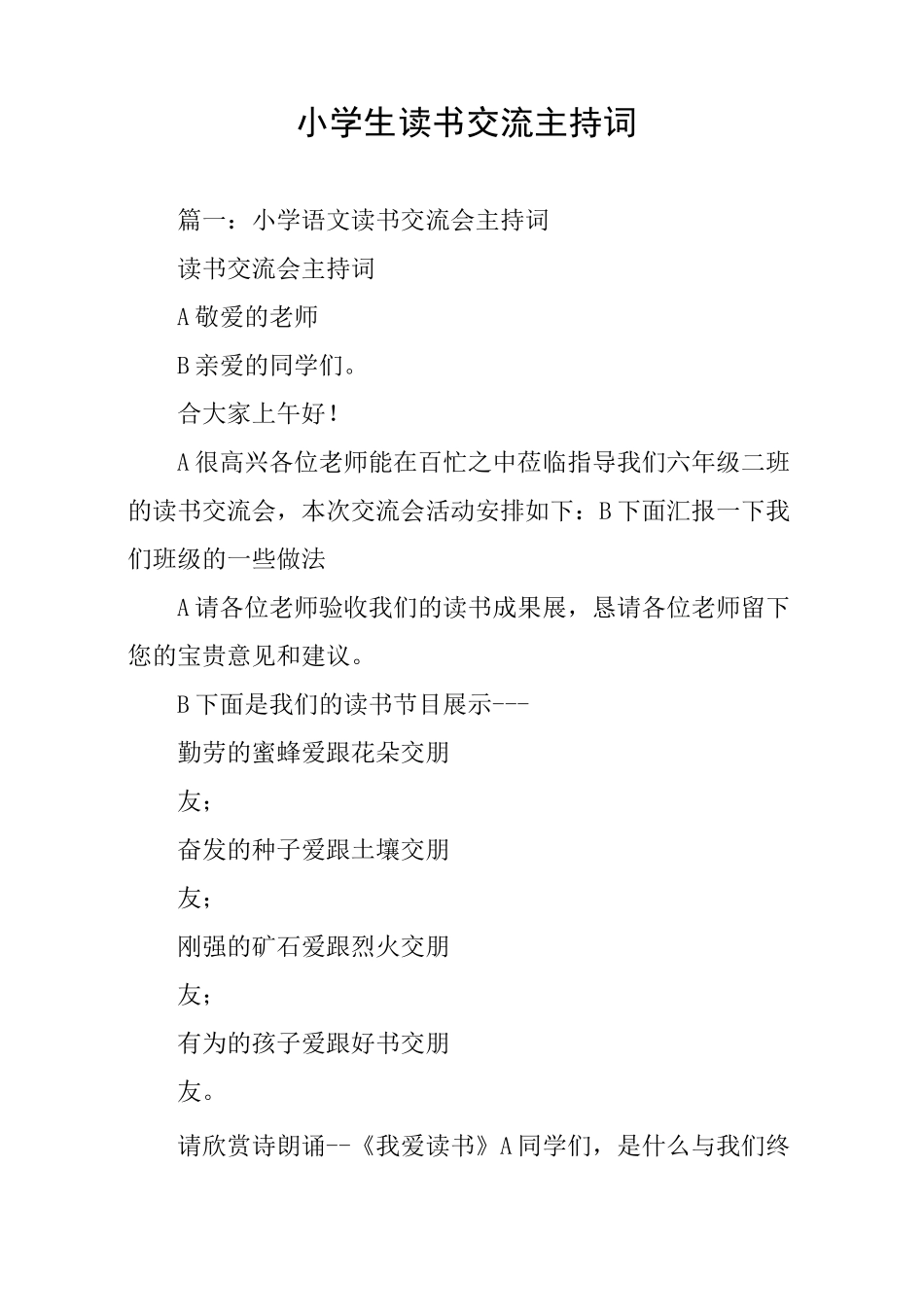 小学生读书交流主持词

篇一：小学语文读书交流会主持词

读书交流会主持词

A敬爱的老师

B亲爱的同学们。

合大家上午好！

A很高兴各位老师能在百忙之中莅临指导我们六年级二班的读书交流会，本次交流会活动安排如下：B下面汇报一下我们班级的一些做法

A请各位老师验收我们的读书成果展，恳请各位老师留下您的宝贵意见和建议。

B下面是我们的读书节目展示---

勤劳的蜜蜂爱跟花朵交朋

友；

奋发的种子爱跟土壤交朋

友；

刚强的矿石爱跟烈火交朋

友；

有为的孩子爱跟好书交朋

友。

请欣赏诗朗诵--《我爱读书》A同学们，是什么与我们终